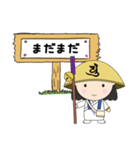 まだまだ